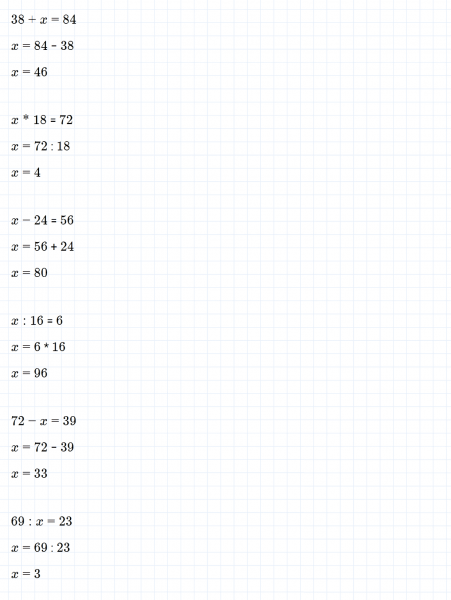 $38 + x = 84$

$x = 84 - 38$

$x = 46$

$x * 18 = 72$

$x = 72 : 18$

$x = 4$

$x - 24 = 56$

$x = 56 + 24$

$x = 80$

$x : 16 = 6$

$x = 6 * 16$

$x = 96$

$72 - x = 39$

$x = 72 - 39$

$x = 33$

$69 : x = 23$

$x = 69 : 23$

$x = 3$